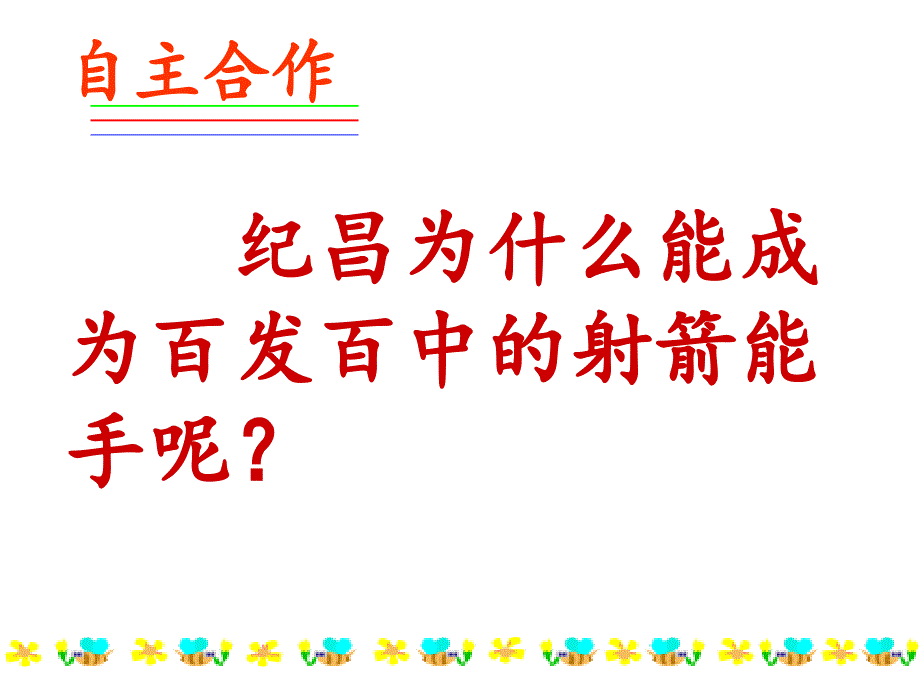 自主合作

纪昌为什么能成为百发百中的射箭能手呢？